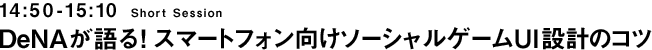 14:50-15:10 Short Session

DeNAが語る! スマートフォン向けソーシャルゲームUI設計のコツ